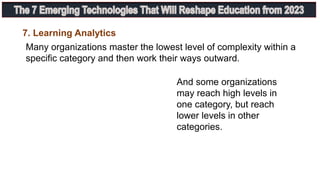 The 7 Emerging Technologies That Will Reshape Education from 2023

7. Learning Analytics

Many organizations master the lowest level of complexity within a specific category and then work their ways outward.

And some organizations may reach high levels in one category, but reach lower levels in other categories.